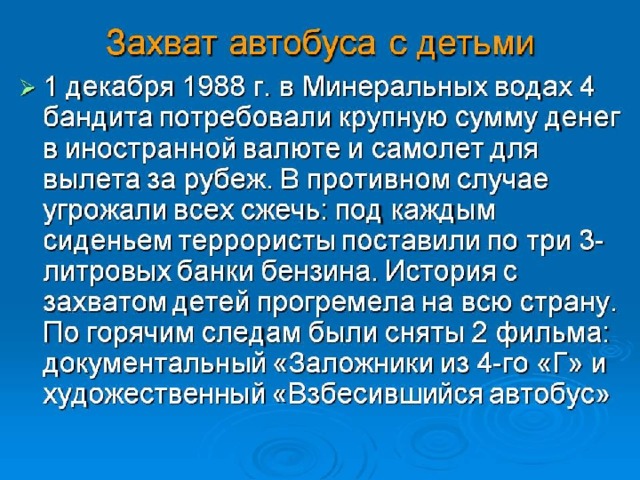 Захват автобуса с детьми

➢ 1 декабря 1988 г. в Минеральных водах 4 бандита потребовали крупную сумму денег в иностранной валюте и самолет для вылета за рубеж. В противном случае угрожали всех сжечь: под каждым сиденьем террористы поставили по три 3-литровых банки бензина. История с захватом детей прогремела на всю страну. По горячим следам были сняты 2 фильма: документальный «Заложники из 4-го «Г» и художественный «Взбесившийся автобус»